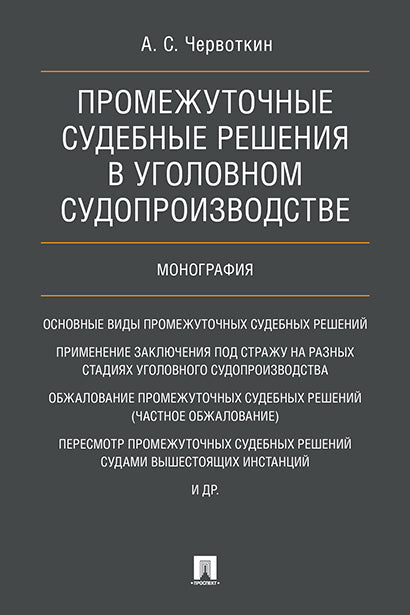 А. С. Червоткин

ПРОМЕЖУТОЧНЫЕ СУДЕБНЫЕ РЕШЕНИЯ В УГОЛОВНОМ СУДОПРОИЗВОДСТВЕ

МОНОГРАФИЯ

ОСНОВНЫЕ ВИДЫ ПРОМЕЖУТОЧНЫХ СУДЕБНЫХ РЕШЕНИЙ

ПРИМЕНЕНИЕ ЗАКЛЮЧЕНИЯ ПОД СТРАЖУ НА РАЗНЫХ СТАДИЯХ УГОЛОВНОГО СУДОПРОИЗВОДСТВА

ОБЖАЛОВАНИЕ ПРОМЕЖУТОЧНЫХ СУДЕБНЫХ РЕШЕНИЙ (ЧАСТНОЕ ОБЖАЛОВАНИЕ)

ПЕРЕСМОТР ПРОМЕЖУТОЧНЫХ СУДЕБНЫХ РЕШЕНИЙ СУДАМИ ВЫШЕСТОЯЩИХ ИНСТАНЦИЙ

И ДР.

ПРОСПЕКТ